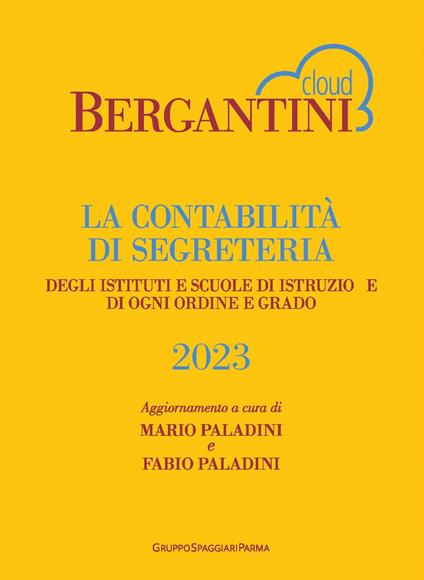 cloud
BERGANTINI

LA CONTABILITÀ DI SEGRETERIA

DEGLI ISTITUTI E SCUOLE DI ISTRUZIO E DI OGNI ORDINE E GRADO

2023

Aggiornamento a cura di
MARIO PALADINI
e
FABIO PALADINI

GRUPPOSPAGGIARIPARMA